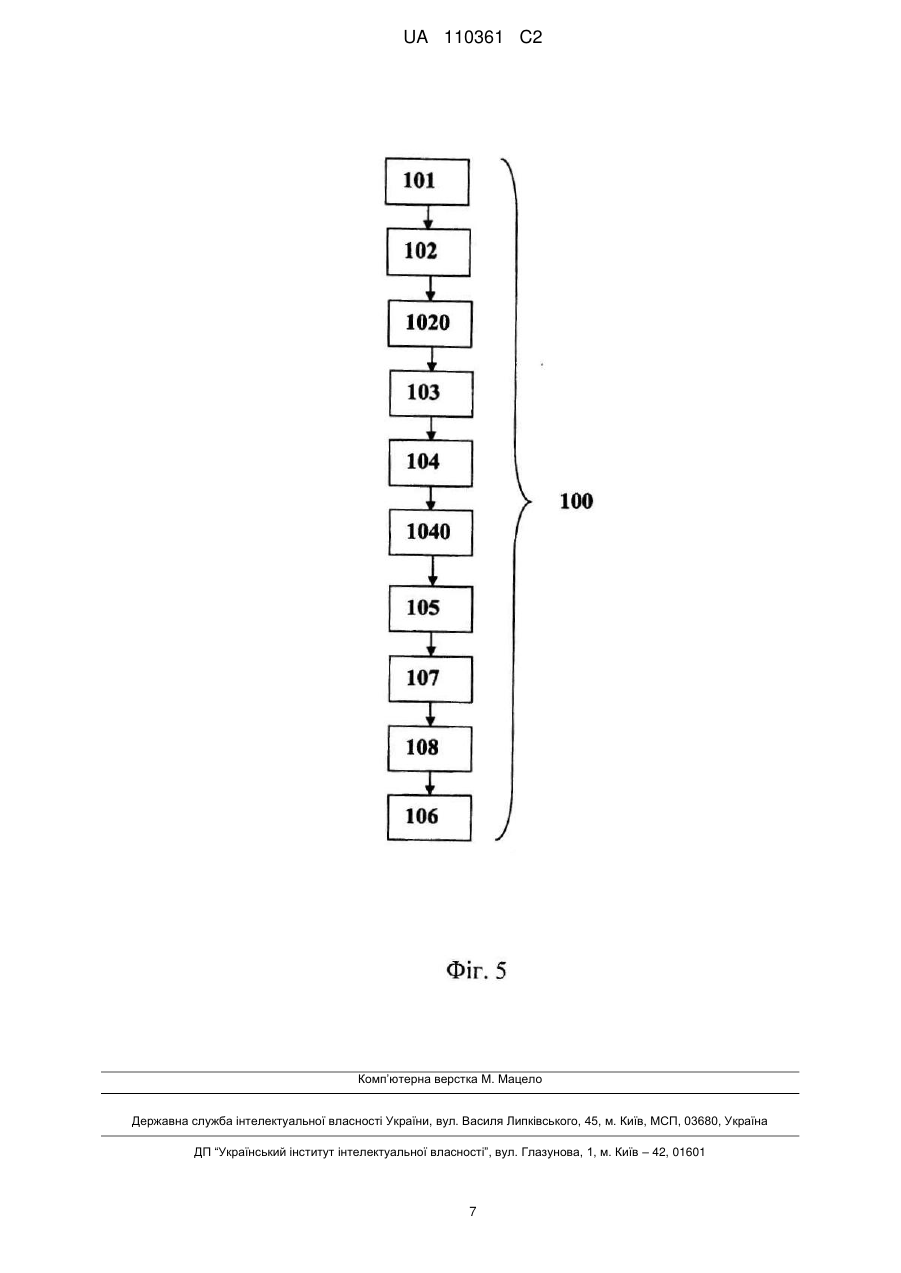 UA 110361 C2

101

102

1020

103

104

1040

105

107

108

106

100

Фіг. 5

Комп'ютерна верстка М. Мацело

Державна служба інтелектуальної власності України, вул. Василя Липківського, 45, м. Київ, МСП, 03680, Україна

ДП "Український інститут інтелектуальної власності", вул. Глазунова, 1, м. Київ – 42, 01601

7